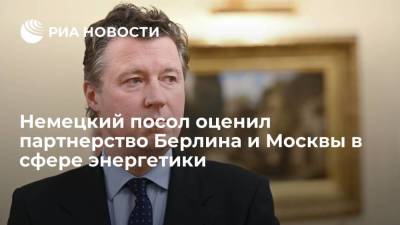 РИА НОВОСТИ

Немецкий посол оценил партнерство Берлина и Москвы в сфере энергетики